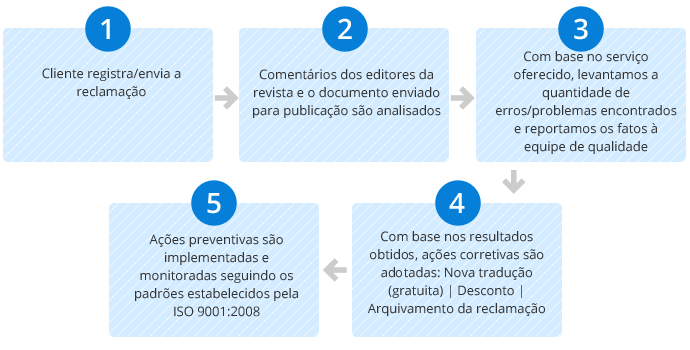 1

Cliente registra/envia a reclamação

2

Comentários dos editores da revista e o documento enviado para publicação são analisados

3

Com base no serviço oferecido, levantamos a quantidade de erros/problemas encontrados e reportamos os fatos à equipe de qualidade

4

Com base nos resultados obtidos, ações corretivas são adotadas: Nova tradução (gratuita) | Desconto | Arquivamento da reclamação

5

Ações preventivas são implementadas e monitoradas seguindo os padrões estabelecidos pela ISO 9001:2008